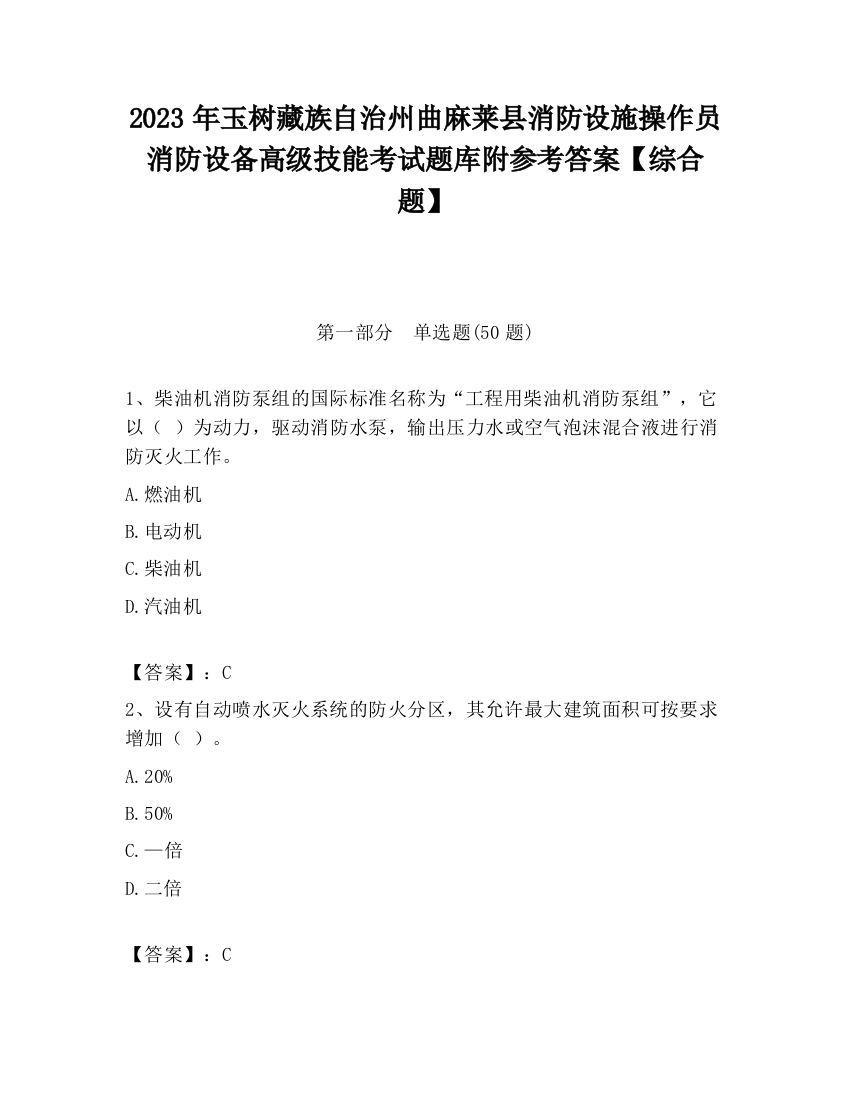 2023 年玉树藏族自治州曲麻莱县消防设施操作员消防设备高级技能考试题库附参考答案【综合题】

第一部分　单选题(50 题)

1、柴油机消防泵组的国际标准名称为“工程用柴油机消防泵组”，它以（ ）为动力，驱动消防水泵，输出压力水或空气泡沫混合液进行消防灭火工作。

A.燃油机

B.电动机

C.柴油机

D.汽油机

【答案】：C

2、设有自动喷水灭火系统的防火分区，其允许最大建筑面积可按要求增加（ ）。

A.20%

B.50%

C.一倍

D.二倍

【答案】：C